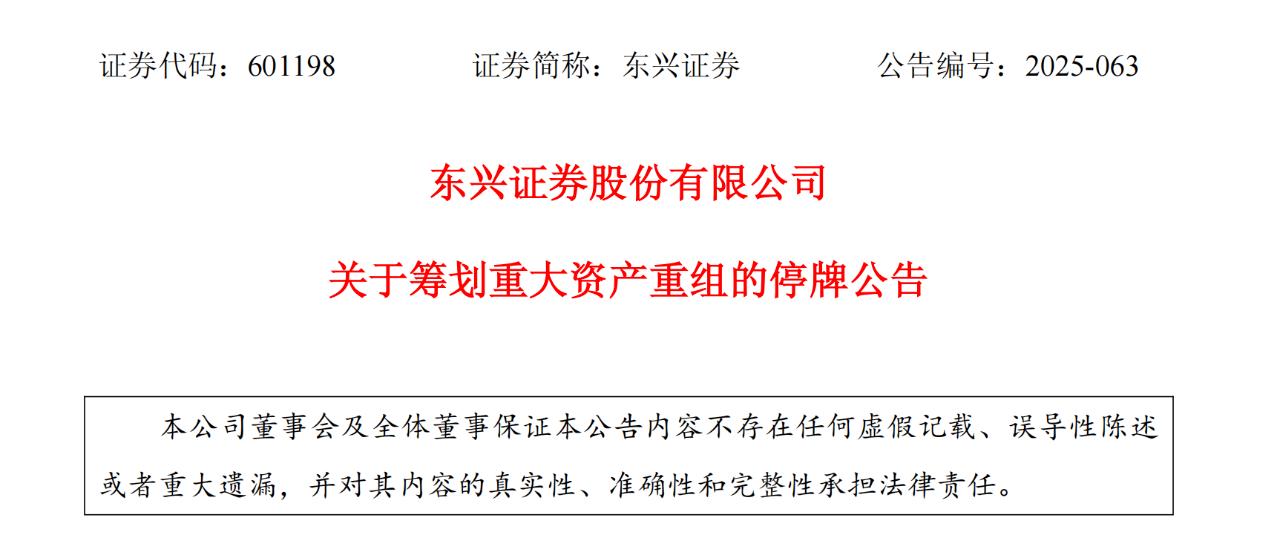 证券代码：601198 证券简称：东兴证券 公告编号：2025-063

东兴证券股份有限公司

关于筹划重大资产重组的停牌公告

本公司董事会及全体董事保证本公告内容不存在任何虚假记载、误导性陈述或者重大遗漏，并对其内容的真实性、准确性和完整性承担法律责任。